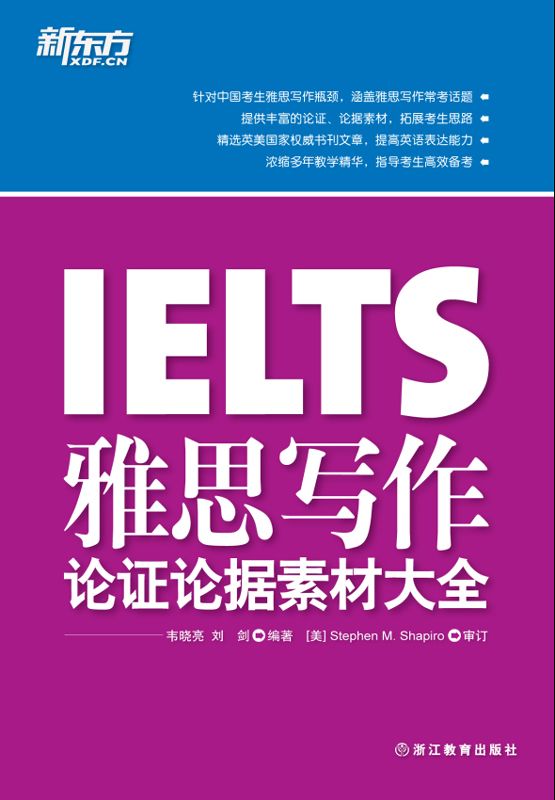 新东方
XDF.CN

针对中国考生雅思写作瓶颈，涵盖雅思写作常考话题
提供丰富的论证、论据素材，拓展考生思路
精选英美国家权威书刊文章，提高英语表达能力
浓缩多年教学精华，指导考生高效备考

IELTS
雅思写作
论证论据素材大全

韦晓亮 刘 剑 编著 [美] Stephen M. Shapiro 审订

浙江教育出版社